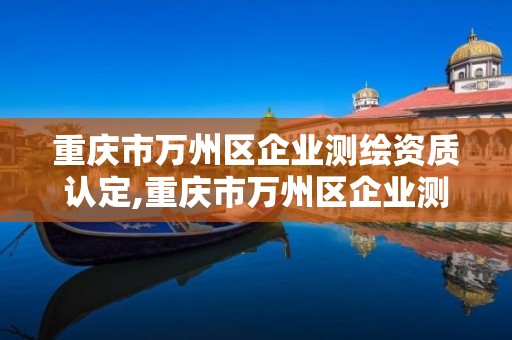 重庆市万州区企业测绘资质认定,重庆市万州区企业测